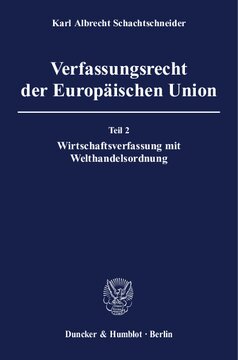 Karl Albrecht Schachtschneider

Verfassungsrecht der Europäischen Union

Teil 2

Wirtschaftsverfassung mit Welthandelsordnung

Duncker & Humblot · Berlin